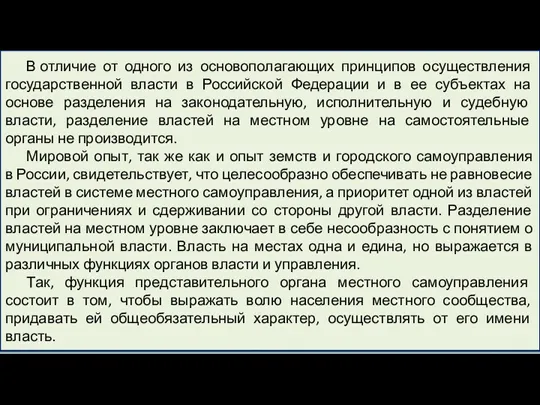 В отличие от одного из основополагающих принципов осуществления государственной власти в Российской Федерации и в ее субъектах на основе разделения на законодательную, исполнительную и судебную власти, разделение властей на местном уровне на самостоятельные органы не производится.

Мировой опыт, так же как и опыт земств и городского самоуправления в России, свидетельствует, что целесообразно обеспечивать не равновесие властей в системе местного самоуправления, а приоритет одной из властей при ограничениях и сдерживании со стороны другой власти. Разделение властей на местном уровне заключает в себе несообразность с понятием о муниципальной власти. Власть на местах одна и едина, но выражается в различных функциях органов власти и управления.

Так, функция представительного органа местного самоуправления состоит в том, чтобы выражать волю населения местного сообщества, придавать ей общеобязательный характер, осуществлять от его имени власть.